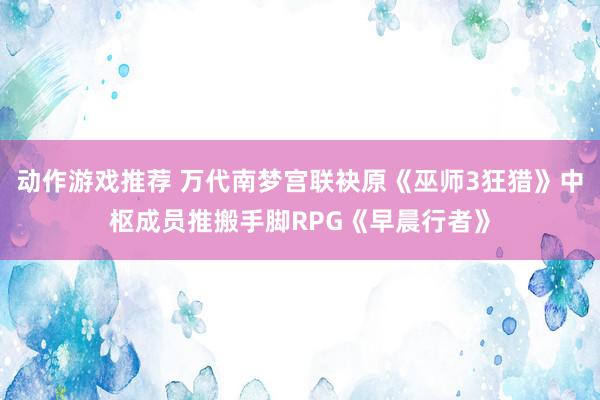 动作游戏推荐 万代南梦宫联袂原《巫师3狂猎》中枢成员推搬手脚RPG《早晨行者》